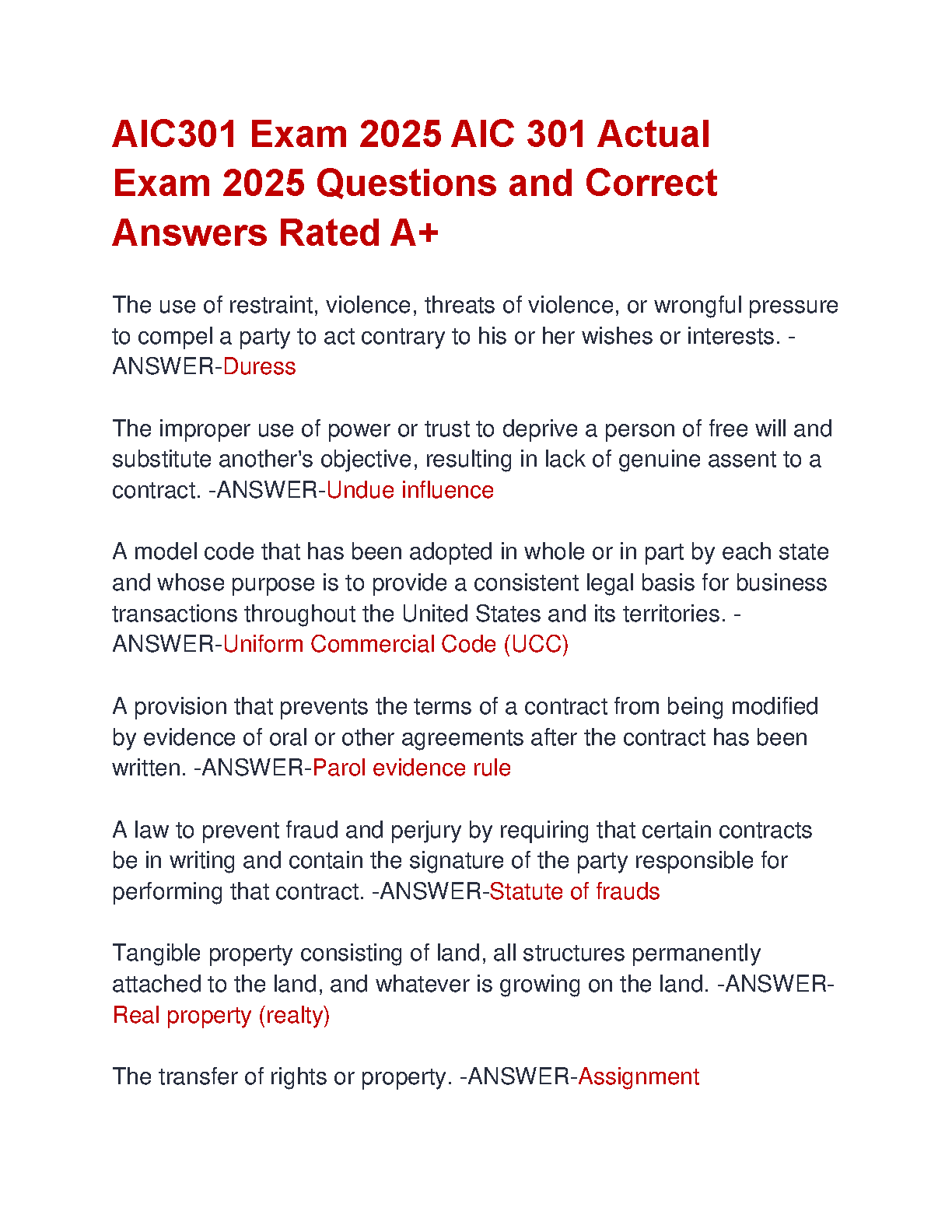 AIC301 Exam 2025 AIC 301 Actual Exam 2025 Questions and Correct Answers Rated A+

The use of restraint, violence, threats of violence, or wrongful pressure to compel a party to act contrary to his or her wishes or interests. -ANSWER-Duress

The improper use of power or trust to deprive a person of free will and substitute another's objective, resulting in lack of genuine assent to a contract. -ANSWER-Undue influence

A model code that has been adopted in whole or in part by each state and whose purpose is to provide a consistent legal basis for business transactions throughout the United States and its territories. -ANSWER-Uniform Commercial Code (UCC)

A provision that prevents the terms of a contract from being modified by evidence of oral or other agreements after the contract has been written. -ANSWER-Parol evidence rule

A law to prevent fraud and perjury by requiring that certain contracts be in writing and contain the signature of the party responsible for performing that contract. -ANSWER-Statute of frauds

Tangible property consisting of land, all structures permanently attached to the land, and whatever is growing on the land. -ANSWER-Real property (realty)

The transfer of rights or property. -ANSWER-Assignment